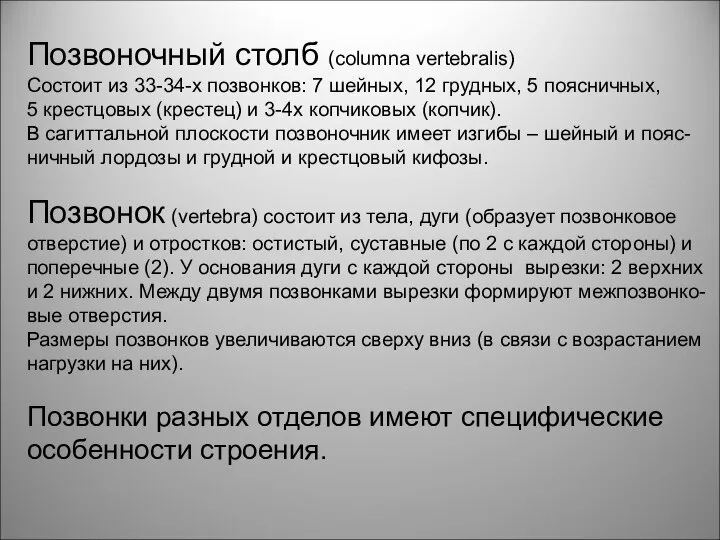 Позвоночный столб (columna vertebralis)
Состоит из 33-34-х позвонков: 7 шейных, 12 грудных, 5 поясничных, 5 крестцовых (крестец) и 3-4х копчиковых (копчик).
В сагиттальной плоскости позвоночник имеет изгибы – шейный и поясничный лордозы и грудной и крестцовый кифозы.

Позвонок (vertebra) состоит из тела, дуги (образует позвонковое отверстие) и отростков: остистый, суставные (по 2 с каждой стороны) и поперечные (2). У основания дуги с каждой стороны вырезки: 2 верхних и 2 нижних. Между двумя позвонками вырезки формируют межпозвонковые отверстия.
Размеры позвонков увеличиваются сверху вниз (в связи с возрастанием нагрузки на них).

Позвонки разных отделов имеют специфические особенности строения.